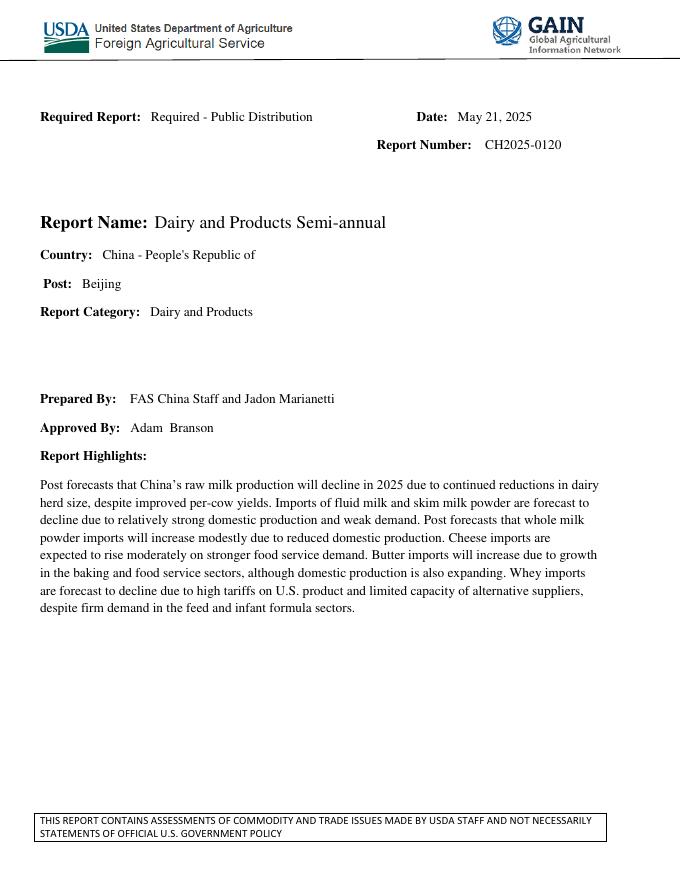 USDA United States Department of Agriculture
Foreign Agricultural Service

GAIN
Global Agricultural
Information Network

**Required Report:** Required - Public Distribution **Date:** May 21, 2025

**Report Number:** CH2025-0120

**Report Name:** Dairy and Products Semi-annual

**Country:** China - People's Republic of

**Post:** Beijing

**Report Category:** Dairy and Products

**Prepared By:** FAS China Staff and Jadon Marianetti

**Approved By:** Adam Branson

**Report Highlights:**

Post forecasts that China's raw milk production will decline in 2025 due to continued reductions in dairy herd size, despite improved per-cow yields. Imports of fluid milk and skim milk powder are forecast to decline due to relatively strong domestic production and weak demand. Post forecasts that whole milk powder imports will increase modestly due to reduced domestic production. Cheese imports are expected to rise moderately on stronger food service demand. Butter imports will increase due to growth in the baking and food service sectors, although domestic production is also expanding. Whey imports are forecast to decline due to high tariffs on U.S. product and limited capacity of alternative suppliers, despite firm demand in the feed and infant formula sectors.

THIS REPORT CONTAINS ASSESSMENTS OF COMMODITY AND TRADE ISSUES MADE BY USDA STAFF AND NOT NECESSARILY STATEMENTS OF OFFICIAL U.S. GOVERNMENT POLICY